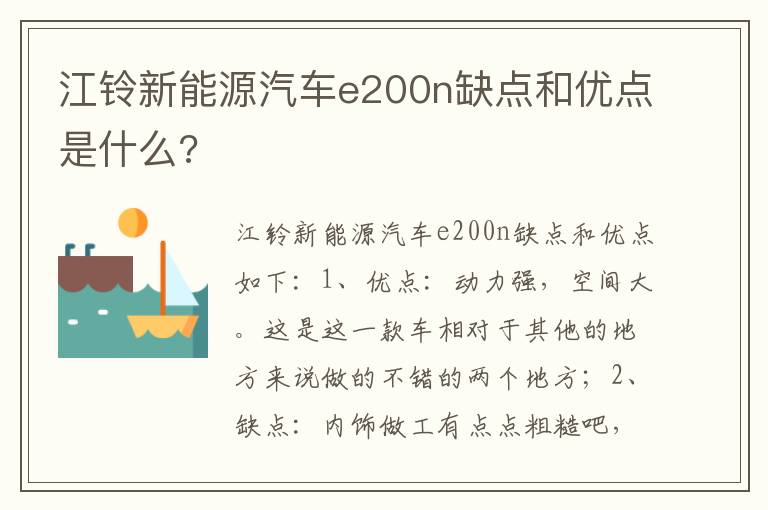 江铃新能源汽车e200n缺点和优点是什么?

江铃新能源汽车e200n缺点和优点如下：1、优点：动力强，空间大。这是这一款车相对于其他的地方来说做的不错的两个地方；2、缺点：内饰做工有点点粗糙吧，